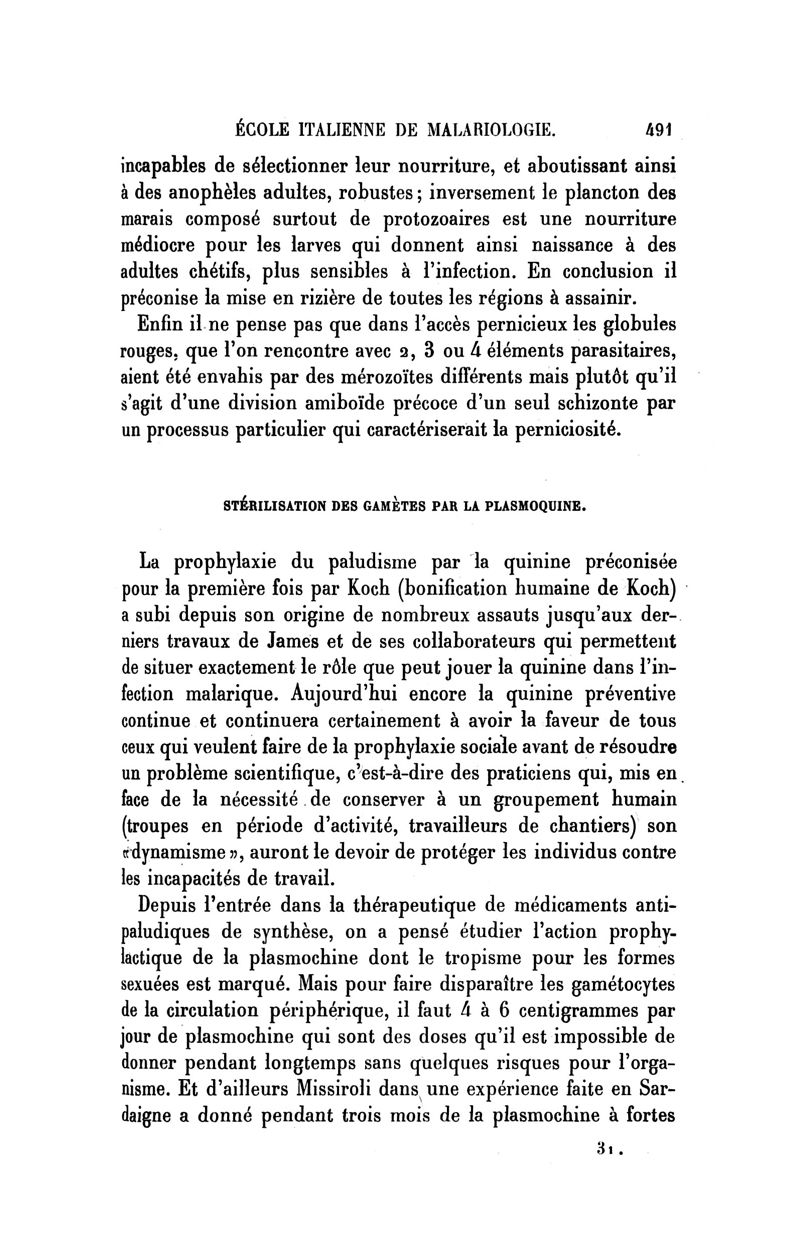 ÉCOLE ITALIENNE DE MALARIOLOGIE. 491

incapables de sélectionner leur nourriture, et aboutissant ainsi à des anophèles adultes, robustes; inversement le plancton des marais composé surtout de protozoaires est une nourriture médiocre pour les larves qui donnent ainsi naissance à des adultes chétifs, plus sensibles à l'infection. En conclusion il préconise la mise en rizière de toutes les régions à assainir.

Enfin il ne pense pas que dans l'accès pernicieux les globules rouges, que l'on rencontre avec 2, 3 ou 4 éléments parasitaires, aient été envahis par des mérozoïtes différents mais plutôt qu'il s'agit d'une division amiboïde précoce d'un seul schizonte par un processus particulier qui caractériserait la perniciosité.

STÉRILISATION DES GAMÈTES PAR LA PLASMOQUINE.

La prophylaxie du paludisme par la quinine préconisée pour la première fois par Koch (bonification humaine de Koch) a subi depuis son origine de nombreux assauts jusqu'aux derniers travaux de James et de ses collaborateurs qui permettent de situer exactement le rôle que peut jouer la quinine dans l'infection malarique. Aujourd'hui encore la quinine préventive continue et continuera certainement à avoir la faveur de tous ceux qui veulent faire de la prophylaxie sociale avant de résoudre un problème scientifique, c'est-à-dire des praticiens qui, mis en face de la nécessité de conserver à un groupement humain (troupes en période d'activité, travailleurs de chantiers) son «dynamisme», auront le devoir de protéger les individus contre les incapacités de travail.

Depuis l'entrée dans la thérapeutique de médicaments antipaludiques de synthèse, on a pensé étudier l'action prophylactique de la plasmochine dont le tropisme pour les formes sexuées est marqué. Mais pour faire disparaître les gamétocytes de la circulation périphérique, il faut 4 à 6 centigrammes par jour de plasmochine qui sont des doses qu'il est impossible de donner pendant longtemps sans quelques risques pour l'organisme. Et d'ailleurs Missiroli dans une expérience faite en Sardaigne a donné pendant trois mois de la plasmochine à fortes

31.